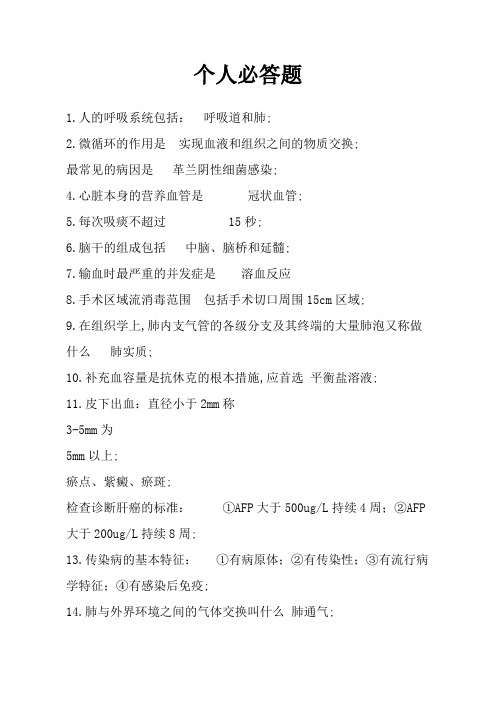 个人必答题

1.人的呼吸系统包括： 呼吸道和肺;

2.微循环的作用是 实现血液和组织之间的物质交换;

最常见的病因是 革兰阴性细菌感染;

4.心脏本身的营养血管是 冠状血管;

5.每次吸痰不超过 15秒;

6.脑干的组成包括 中脑、脑桥和延髓;

7.输血时最严重的并发症是 溶血反应

8.手术区域流消毒范围 包括手术切口周围15cm区域;

9.在组织学上,肺内支气管的各级分支及其终端的大量肺泡又称做什么 肺实质;

10.补充血容量是抗休克的根本措施,应首选 平衡盐溶液;

11.皮下出血：直径小于2mm称

3-5mm为

5mm以上;

瘀点、紫癜、瘀斑;

检查诊断肝癌的标准： ①AFP大于500ug/L持续4周；②AFP大于200ug/L持续8周;

13.传染病的基本特征： ①有病原体；②有传染性；③有流行病学特征；④有感染后免疫;

14.肺与外界环境之间的气体交换叫什么 肺通气;